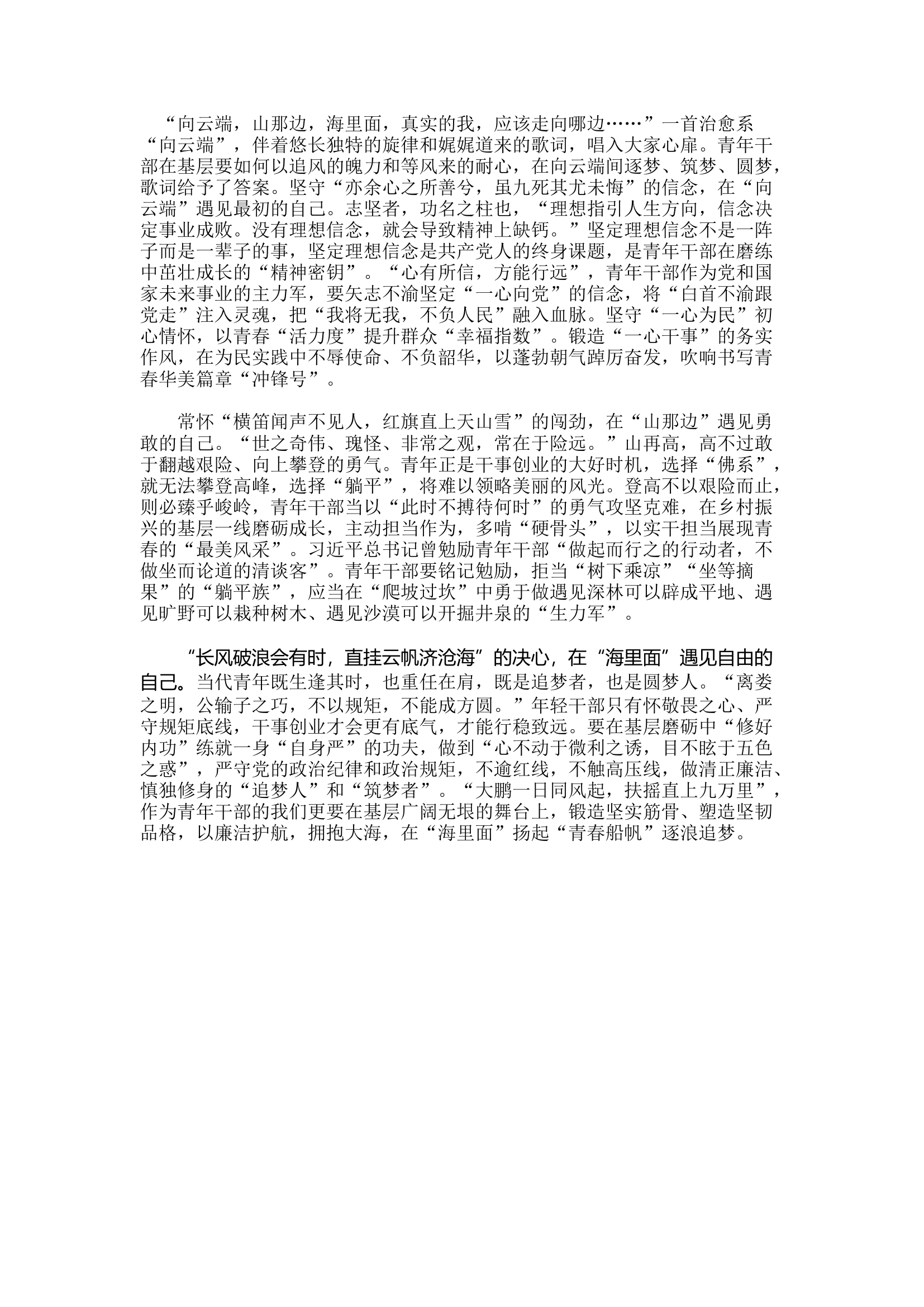 “向云端，山那边，海里面，真实的我，应该走向哪边……”一首治愈系“向云端”，伴着悠长独特的旋律和娓娓道来的歌词，唱入大家心扉。青年干部在基层要如何以追风的魄力和等风来的耐心，在向云端间逐梦、筑梦、圆梦，歌词给予了答案。坚守“亦余心之所善兮，虽九死其尤未悔”的信念，在“向云端”遇见最初的自己。志坚者，功名之柱也，“理想指引人生方向，信念决定事业成败。没有理想信念，就会导致精神上缺钙。”坚定理想信念不是一阵子而是一辈子的事，坚定理想信念是共产党人的终身课题，是青年干部在磨练中茁壮成长的“精神密钥”。“心有所信，方能行远”，青年干部作为党和国家未来事业的主力军，要矢志不渝坚定“一心向党”的信念，将“白首不渝跟党走”注入灵魂，把“我将无我，不负人民”融入血脉。坚守“一心为民”初心情怀，以青春“活力度”提升群众“幸福指数”。锻造“一心干事”的务实作风，在为民实践中不辱使命、不负韶华，以蓬勃朝气踔厉奋发，吹响书写青春华美篇章“冲锋号”。

常怀“横笛闻声不见人，红旗直上天山雪”的闯劲，在“山那边”遇见勇敢的自己。“世之奇伟、瑰怪、非常之观，常在于险远。”山再高，高不过敢于翻越艰险、向上攀登的勇气。青年正是干事创业的大好时机，选择“佛系”，就无法攀登高峰，选择“躺平”，将难以领略美丽的风光。登高不以艰险而止，则必臻乎峻岭，青年干部当以“此时不搏待何时”的勇气攻坚克难，在乡村振兴的基层一线磨砺成长，主动担当作为，多啃“硬骨头”，以实干担当展现青春的“最美风采”。习近平总书记曾勉励青年干部“做起而行之的行动者，不做坐而论道的清谈客”。青年干部要铭记勉励，拒当“树下乘凉”“坐等摘果”的“躺平族”，应当在“爬坡过坎”中勇于做遇见深林可以辟成平地、遇见旷野可以栽种树木、遇见沙漠可以开掘井泉的“生力军”。

“长风破浪会有时，直挂云帆济沧海”的决心，在“海里面”遇见自由的自己。当代青年既生逢其时，也重任在肩，既是追梦者，也是圆梦人。“离娄之明，公输子之巧，不以规矩，不能成方圆。”年轻干部只有怀敬畏之心、严守规矩底线，干事创业才会更有底气，才能行稳致远。要在基层磨砺中“修好内功”练就一身“自身严”的功夫，做到“心不动于微利之诱，目不眩于五色之惑”，严守党的政治纪律和政治规矩，不逾红线，不触高压线，做清正廉洁、慎独修身的“追梦人”和“筑梦者”。“大鹏一日同风起，扶摇直上九万里”，作为青年干部的我们更要在基层广阔无垠的舞台上，锻造坚实筋骨、塑造坚韧品格，以廉洁护航，拥抱大海，在“海里面”扬起“青春船帆”逐浪追梦。